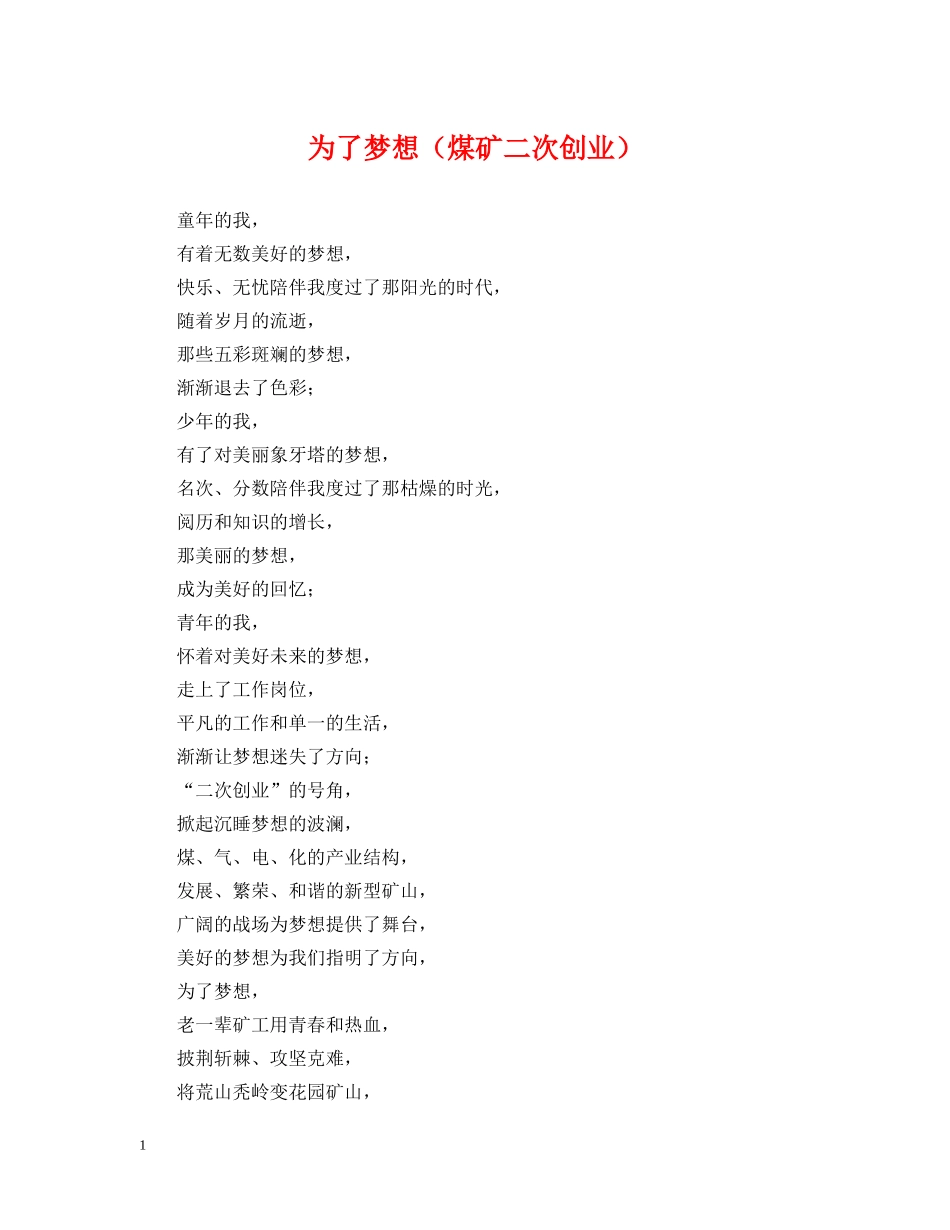 为了梦想（煤矿二次创业）

童年的我，
有着无数美好的梦想，
快乐、无忧陪伴我度过了那阳光的时代，
随着岁月的流逝，
那些五彩斑斓的梦想，
渐渐退去了色彩；
少年的我，
有了对美丽象牙塔的梦想，
名次、分数陪伴我度过了那枯燥的时光，
阅历和知识的增长，
那美丽的梦想，
成为美好的回忆；
青年的我，
怀着对美好未来的梦想，
走上了工作岗位，
平凡的工作和单一的生活，
渐渐让梦想迷失了方向；
“二次创业”的号角，
掀起沉睡梦想的波澜，
煤、气、电、化的产业结构，
发展、繁荣、和谐的新型矿山，
广阔的战场为梦想提供了舞台，
美好的梦想为我们指明了方向，
为了梦想，
老一辈矿工用青春和热血，
披荆斩棘、攻坚克难，
将荒山秃岭变花园矿山，

1